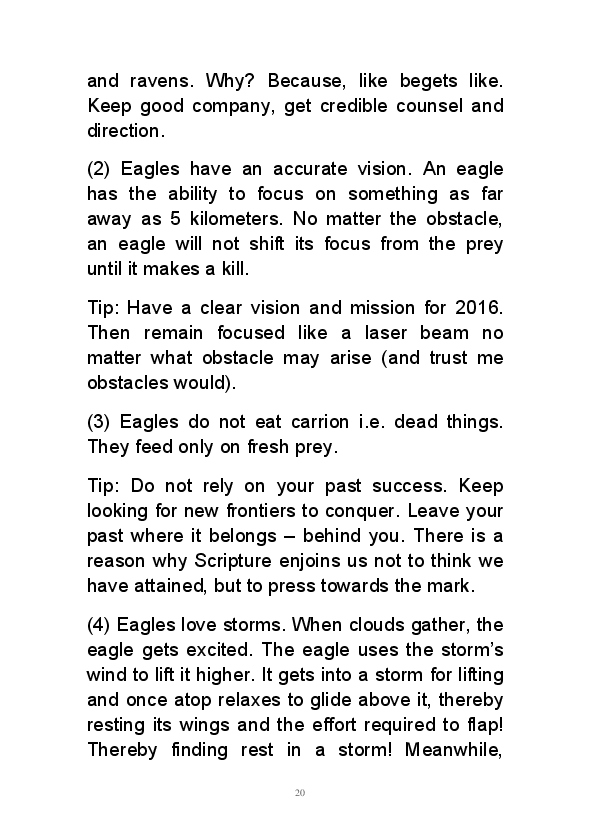 and ravens. Why? Because, like begets like. Keep good company, get credible counsel and direction.

(2) Eagles have an accurate vision. An eagle has the ability to focus on something as far away as 5 kilometers. No matter the obstacle, an eagle will not shift its focus from the prey until it makes a kill.

Tip: Have a clear vision and mission for 2016. Then remain focused like a laser beam no matter what obstacle may arise (and trust me obstacles would).

(3) Eagles do not eat carrion i.e. dead things. They feed only on fresh prey.

Tip: Do not rely on your past success. Keep looking for new frontiers to conquer. Leave your past where it belongs – behind you. There is a reason why Scripture enjoins us not to think we have attained, but to press towards the mark.

(4) Eagles love storms. When clouds gather, the eagle gets excited. The eagle uses the storm's wind to lift it higher. It gets into a storm for lifting and once atop relaxes to glide above it, thereby resting its wings and the effort required to flap! Thereby finding rest in a storm! Meanwhile,

20